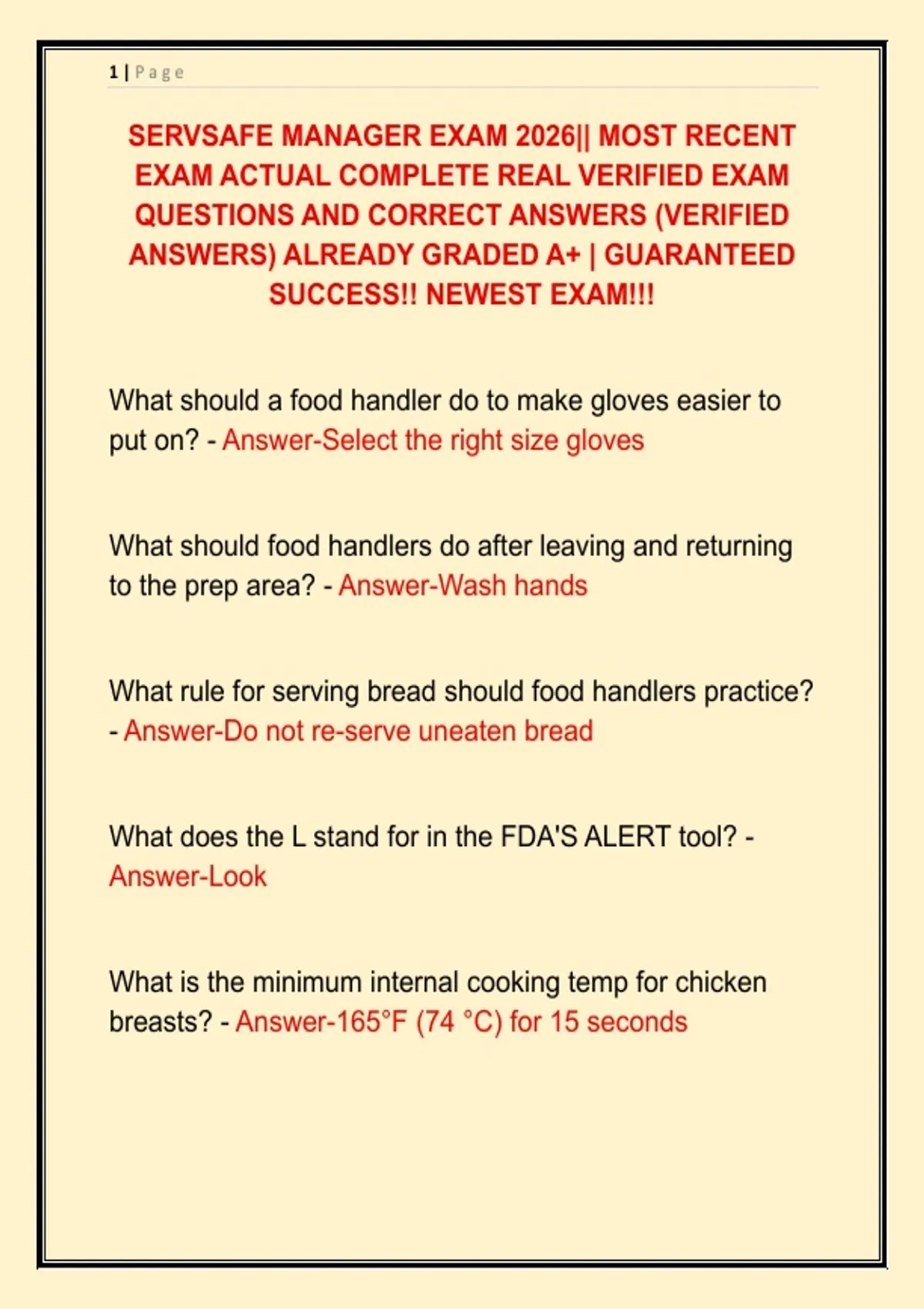 1 | Page

SERVSAFE MANAGER EXAM 2026|| MOST RECENT EXAM ACTUAL COMPLETE REAL VERIFIED EXAM QUESTIONS AND CORRECT ANSWERS (VERIFIED ANSWERS) ALREADY GRADED A+ | GUARANTEED SUCCESS!! NEWEST EXAM!!!

What should a food handler do to make gloves easier to put on? - Answer-Select the right size gloves

What should food handlers do after leaving and returning to the prep area? - Answer-Wash hands

What rule for serving bread should food handlers practice? - Answer-Do not re-serve uneaten bread

What does the L stand for in the FDA'S ALERT tool? - Answer-Look

What is the minimum internal cooking temp for chicken breasts? - Answer-165°F (74 °C) for 15 seconds